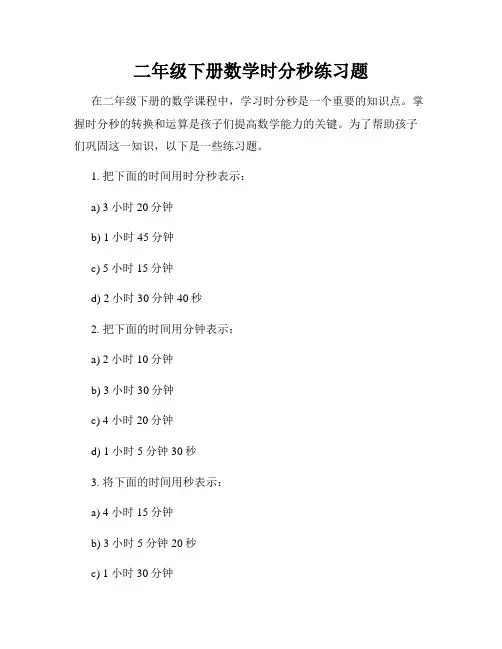 二年级下册数学时分秒练习题

在二年级下册的数学课程中，学习时分秒是一个重要的知识点。掌握时分秒的转换和运算是孩子们提高数学能力的关键。为了帮助孩子们巩固这一知识，以下是一些练习题。

1. 把下面的时间用时分秒表示：

a) 3 小时 20 分钟

b) 1 小时 45 分钟

c) 5 小时 15 分钟

d) 2 小时 30 分钟 40 秒

2. 把下面的时间用分钟表示：

a) 2 小时 10 分钟

b) 3 小时 30 分钟

c) 4 小时 20 分钟

d) 1 小时 5 分钟 30 秒

3. 将下面的时间用秒表示：

a) 4 小时 15 分钟

b) 3 小时 5 分钟 20 秒

c) 1 小时 30 分钟